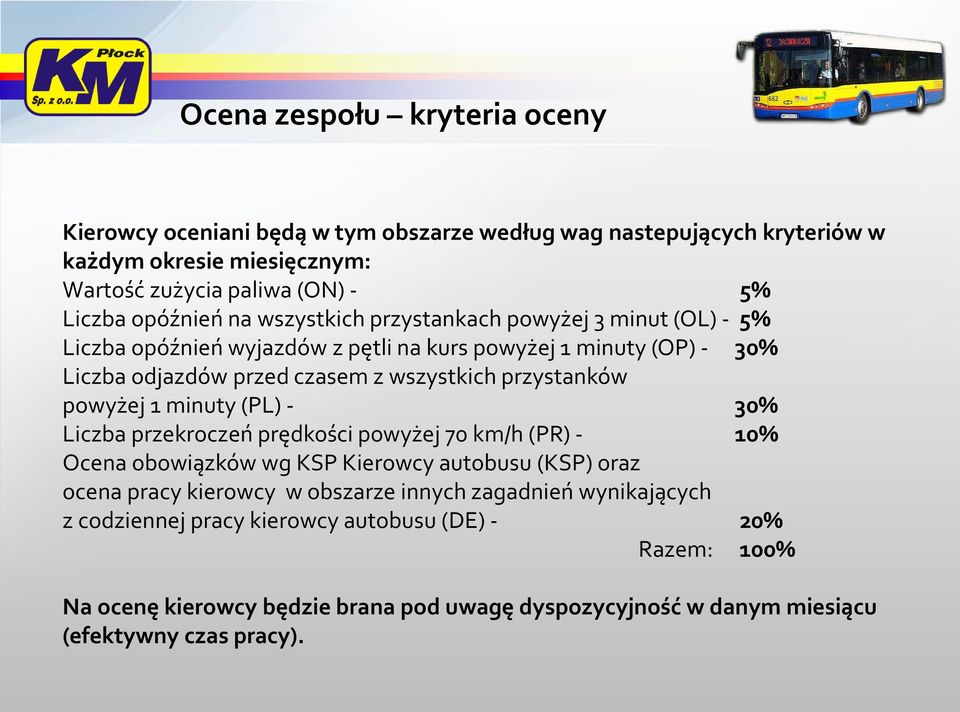 Płock
KM
Sp. z o.o.

Ocena zespołu – kryteria oceny

Kierowcy oceniani będą w tym obszarze według wag nastepujących kryteriów w każdym okresie miesięcznym:
Wartość zużycia paliwa (ON) - 5%
Liczba opóźnień na wszystkich przystankach powyżej 3 minut (OL) - 5%
Liczba opóźnień wyjazdów z pętli na kurs powyżej 1 minuty (OP) - 30%
Liczba odjazdów przed czasem z wszystkich przystanków powyżej 1 minuty (PL) - 30%
Liczba przekroczeń prędkości powyżej 70 km/h (PR) - 10%
Ocena obowiązków wg KSP Kierowcy autobusu (KSP) oraz ocena pracy kierowcy w obszarze innych zagadnień wynikających z codziennej pracy kierowcy autobusu (DE) - 20%
Razem: 100%

Na ocenę kierowcy będzie brana pod uwagę dyspozycyjność w danym miesiącu (efektywny czas pracy).